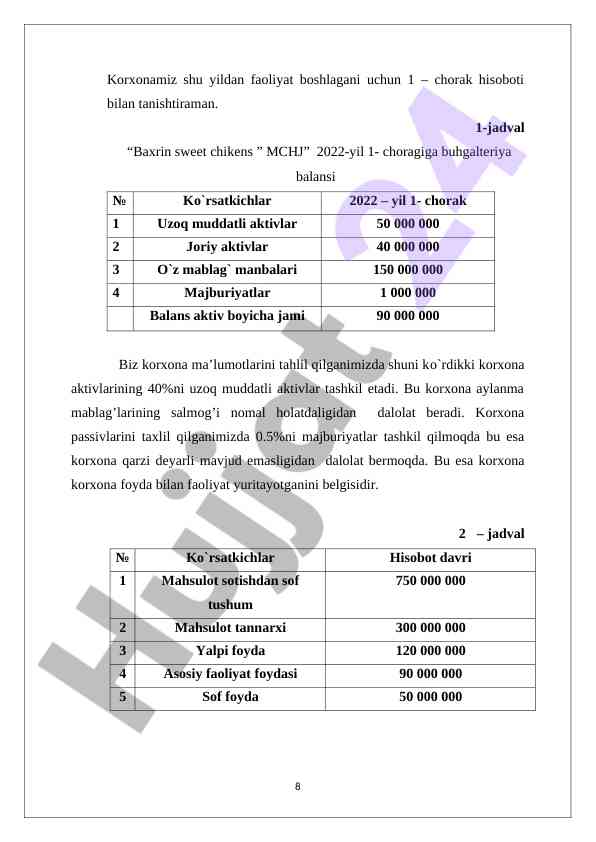 Korxonamiz shu yildan faoliyat boshlagani uchun 1 – chorak hisoboti bilan tanishtiraman.

1-jadval

“Baxrin sweet chikens ” MCHJ” 2022-yil 1- choragiga buhgalteriya balansi

| № | Ko`rsatkichlar | 2022 – yil 1- chorak |
|---|---|---|
| 1 | Uzoq muddatli aktivlar | 50 000 000 |
| 2 | Joriy aktivlar | 40 000 000 |
| 3 | O`z mablag` manbalari | 150 000 000 |
| 4 | Majburiyatlar | 1 000 000 |
|  | Balans aktiv boyicha jami | 90 000 000 |

Biz korxona ma’lumotlarini tahlil qilganimizda shuni ko`rdikki korxona aktivlarining 40%ni uzoq muddatli aktivlar tashkil etadi. Bu korxona aylanma mablag’larining salmog’i nomal holatdaligidan dalolat beradi. Korxona passivlarini taxlil qilganimizda 0.5%ni majburiyatlar tashkil qilmoqda bu esa korxona qarzi deyarli mavjud emasligidan dalolat bermoqda. Bu esa korxona korxona foyda bilan faoliyat yuritayotganini belgisidir.

2 – jadval

| № | Ko`rsatkichlar | Hisobot davri |
|---|---|---|
| 1 | Mahsulot sotishdan sof tushum | 750 000 000 |
| 2 | Mahsulot tannarxi | 300 000 000 |
| 3 | Yalpi foyda | 120 000 000 |
| 4 | Asosiy faoliyat foydasi | 90 000 000 |
| 5 | Sof foyda | 50 000 000 |

8

Hujjat 24